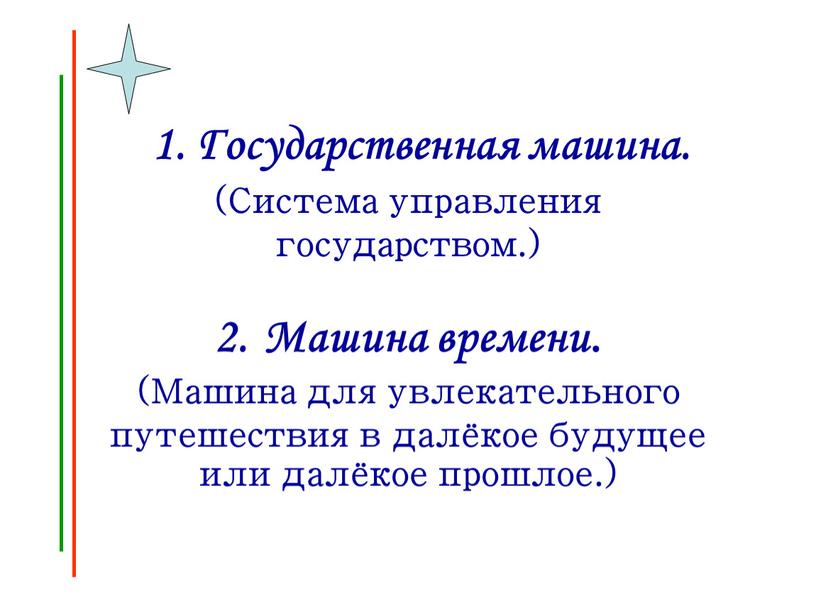 1. Государственная машина.
(Система управления государством.)

2. Машина времени.
(Машина для увлекательного путешествия в далёкое будущее или далёкое прошлое.)